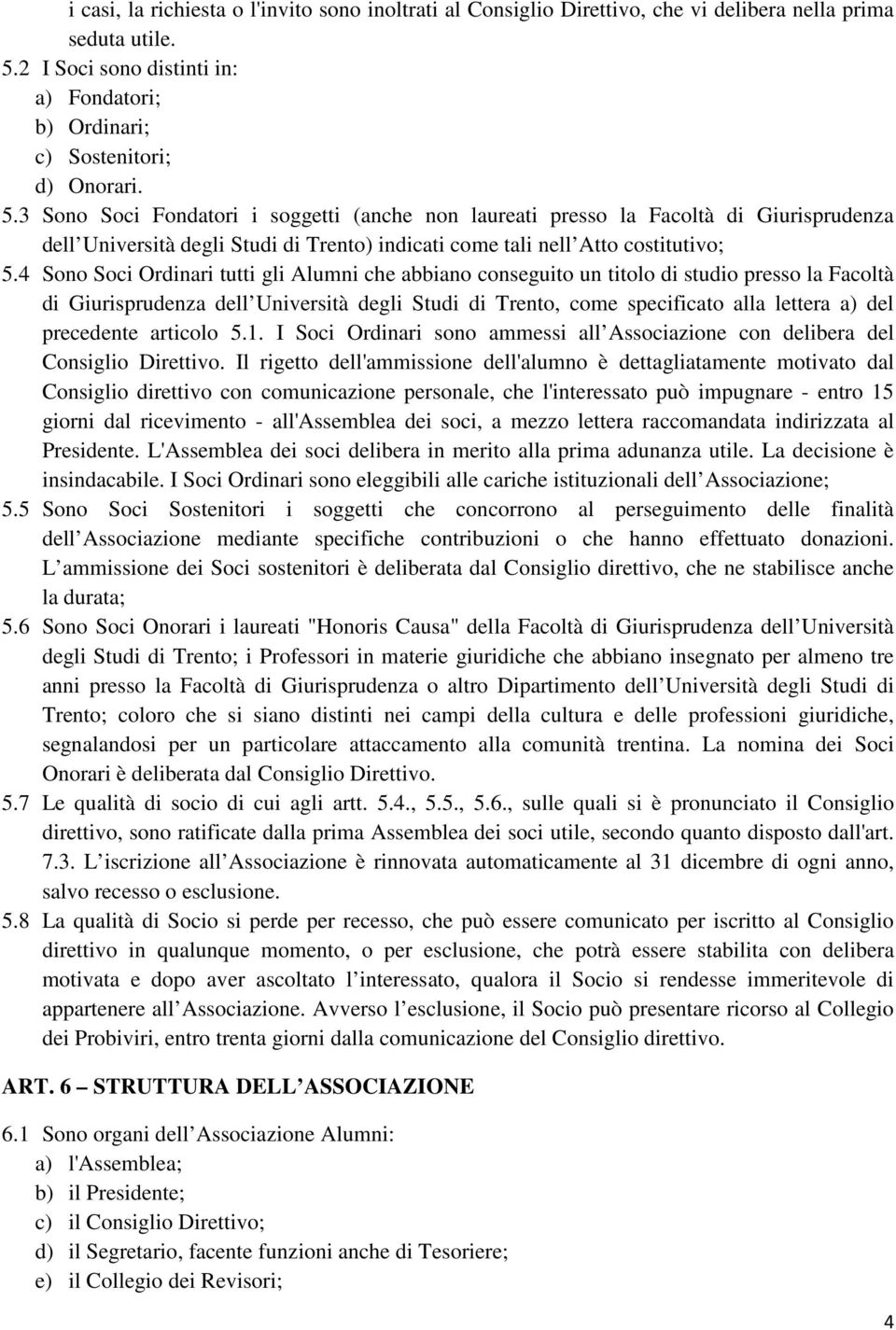 i casi, la richiesta o l'invito sono inoltrati al Consiglio Direttivo, che vi delibera nella prima seduta utile.
5.2 I Soci sono distinti in:
a) Fondatori;
b) Ordinari;
c) Sostenitori;
d) Onorari.
5.3 Sono Soci Fondatori i soggetti (anche non laureati presso la Facoltà di Giurisprudenza dell Università degli Studi di Trento) indicati come tali nell Atto costitutivo;
5.4 Sono Soci Ordinari tutti gli Alumni che abbiano conseguito un titolo di studio presso la Facoltà di Giurisprudenza dell Università degli Studi di Trento, come specificato alla lettera a) del precedente articolo 5.1. I Soci Ordinari sono ammessi all Associazione con delibera del Consiglio Direttivo. Il rigetto dell'ammissione dell'alumno è dettagliatamente motivato dal Consiglio direttivo con comunicazione personale, che l'interessato può impugnare - entro 15 giorni dal ricevimento - all'Assemblea dei soci, a mezzo lettera raccomandata indirizzata al Presidente. L'Assemblea dei soci delibera in merito alla prima adunanza utile. La decisione è insindacabile. I Soci Ordinari sono eleggibili alle cariche istituzionali dell Associazione;
5.5 Sono Soci Sostenitori i soggetti che concorrono al perseguimento delle finalità dell Associazione mediante specifiche contribuzioni o che hanno effettuato donazioni. L ammissione dei Soci sostenitori è deliberata dal Consiglio direttivo, che ne stabilisce anche la durata;
5.6 Sono Soci Onorari i laureati "Honoris Causa" della Facoltà di Giurisprudenza dell Università degli Studi di Trento; i Professori in materie giuridiche che abbiano insegnato per almeno tre anni presso la Facoltà di Giurisprudenza o altro Dipartimento dell Università degli Studi di Trento; coloro che si siano distinti nei campi della cultura e delle professioni giuridiche, segnalandosi per un particolare attaccamento alla comunità trentina. La nomina dei Soci Onorari è deliberata dal Consiglio Direttivo.
5.7 Le qualità di socio di cui agli artt. 5.4., 5.5., 5.6., sulle quali si è pronunciato il Consiglio direttivo, sono ratificate dalla prima Assemblea dei soci utile, secondo quanto disposto dall'art. 7.3. L iscrizione all Associazione è rinnovata automaticamente al 31 dicembre di ogni anno, salvo recesso o esclusione.
5.8 La qualità di Socio si perde per recesso, che può essere comunicato per iscritto al Consiglio direttivo in qualunque momento, o per esclusione, che potrà essere stabilita con delibera motivata e dopo aver ascoltato l interessato, qualora il Socio si rendesse immeritevole di appartenere all Associazione. Avverso l esclusione, il Socio può presentare ricorso al Collegio dei Probiviri, entro trenta giorni dalla comunicazione del Consiglio direttivo.

ART. 6 – STRUTTURA DELL ASSOCIAZIONE

6.1 Sono organi dell Associazione Alumni:
a) l'Assemblea;
b) il Presidente;
c) il Consiglio Direttivo;
d) il Segretario, facente funzioni anche di Tesoriere;
e) il Collegio dei Revisori;

4